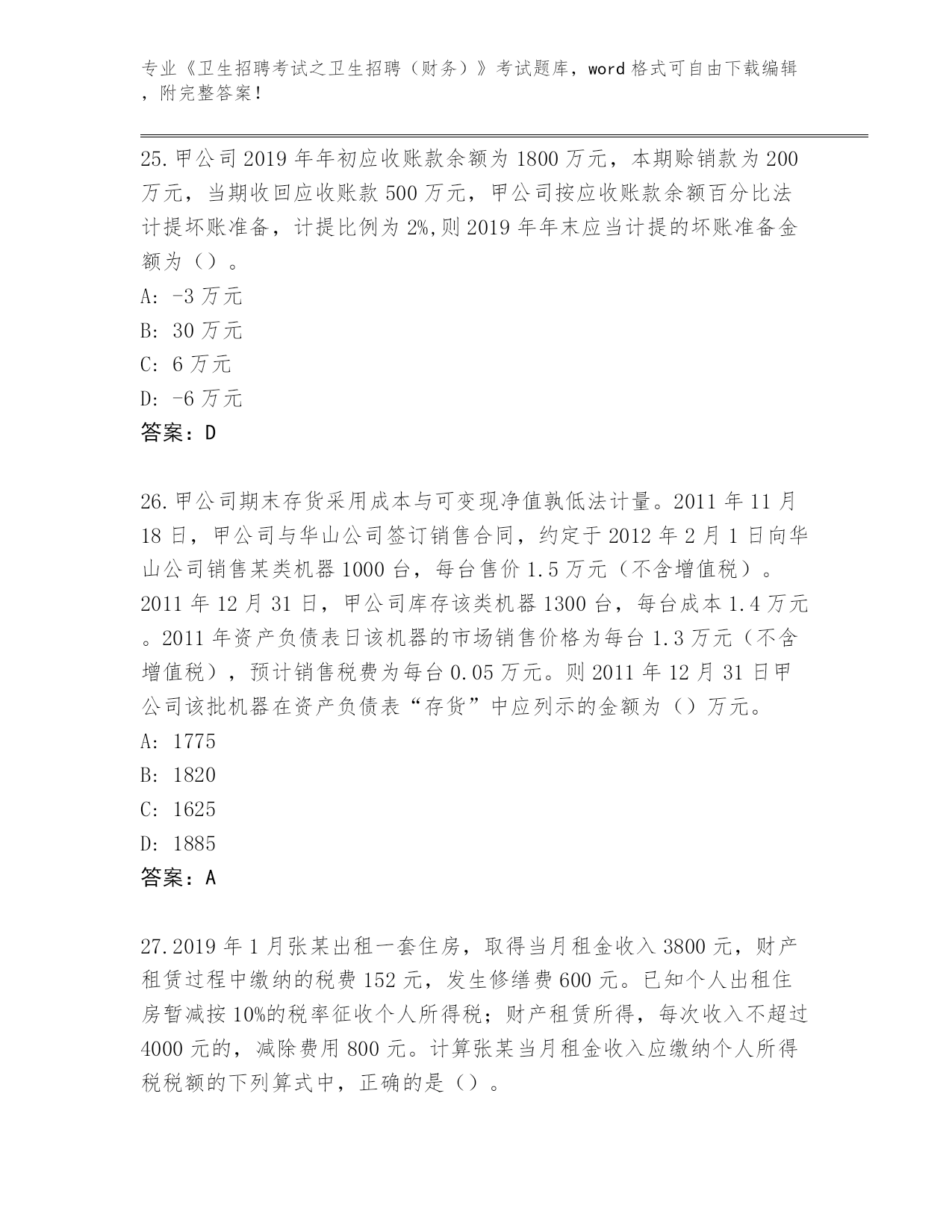 专业《卫生招聘考试之卫生招聘（财务）》考试题库，word 格式可自由下载编辑，附完整答案！

25.甲公司 2019 年年初应收账款余额为 1800 万元，本期赊销款为 200 万元，当期收回应收账款 500 万元，甲公司按应收账款余额百分比法计提坏账准备，计提比例为 2%,则 2019 年年末应当计提的坏账准备金额为（）。
A: -3 万元
B: 30 万元
C: 6 万元
D: -6 万元
答案：D

26.甲公司期末存货采用成本与可变现净值孰低法计量。2011 年 11 月 18 日，甲公司与华山公司签订销售合同，约定于 2012 年 2 月 1 日向华山公司销售某类机器 1000 台，每台售价 1.5 万元（不含增值税）。2011 年 12 月 31 日，甲公司库存该类机器 1300 台，每台成本 1.4 万元。2011 年资产负债表日该机器的市场销售价格为每台 1.3 万元（不含增值税），预计销售税费为每台 0.05 万元。则 2011 年 12 月 31 日甲公司该批机器在资产负债表“存货”中应列示的金额为（）万元。
A: 1775
B: 1820
C: 1625
D: 1885
答案：A

27.2019 年 1 月张某出租一套住房，取得当月租金收入 3800 元，财产租赁过程中缴纳的税费 152 元，发生修缮费 600 元。已知个人出租住房暂减按 10%的税率征收个人所得税；财产租赁所得，每次收入不超过 4000 元的，减除费用 800 元。计算张某当月租金收入应缴纳个人所得税税额的下列算式中，正确的是（）。